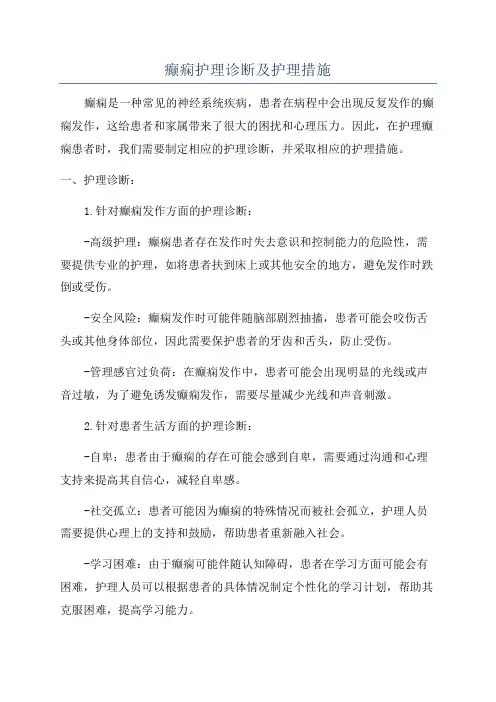 癫痫护理诊断及护理措施

癫痫是一种常见的神经系统疾病，患者在病程中会出现反复发作的癫痫发作，这给患者和家属带来了很大的困扰和心理压力。因此，在护理癫痫患者时，我们需要制定相应的护理诊断，并采取相应的护理措施。

一、护理诊断：

1.针对癫痫发作方面的护理诊断：

-高级护理：癫痫患者存在发作时失去意识和控制能力的危险性，需要提供专业的护理，如将患者扶到床上或其他安全的地方，避免发作时跌倒或受伤。

-安全风险：癫痫发作时可能伴随脑部剧烈抽搐，患者可能会咬伤舌头或其他身体部位，因此需要保护患者的牙齿和舌头，防止受伤。

-管理感官过负荷：在癫痫发作中，患者可能会出现明显的光线或声音过敏，为了避免诱发癫痫发作，需要尽量减少光线和声音刺激。

2.针对患者生活方面的护理诊断：

-自卑：患者由于癫痫的存在可能会感到自卑，需要通过沟通和心理支持来提高其自信心，减轻自卑感。

-社交孤立：患者可能因为癫痫的特殊情况而被社会孤立，护理人员需要提供心理上的支持和鼓励，帮助患者重新融入社会。

-学习困难：由于癫痫可能伴随认知障碍，患者在学习方面可能会有困难，护理人员可以根据患者的具体情况制定个性化的学习计划，帮助其克服困难，提高学习能力。